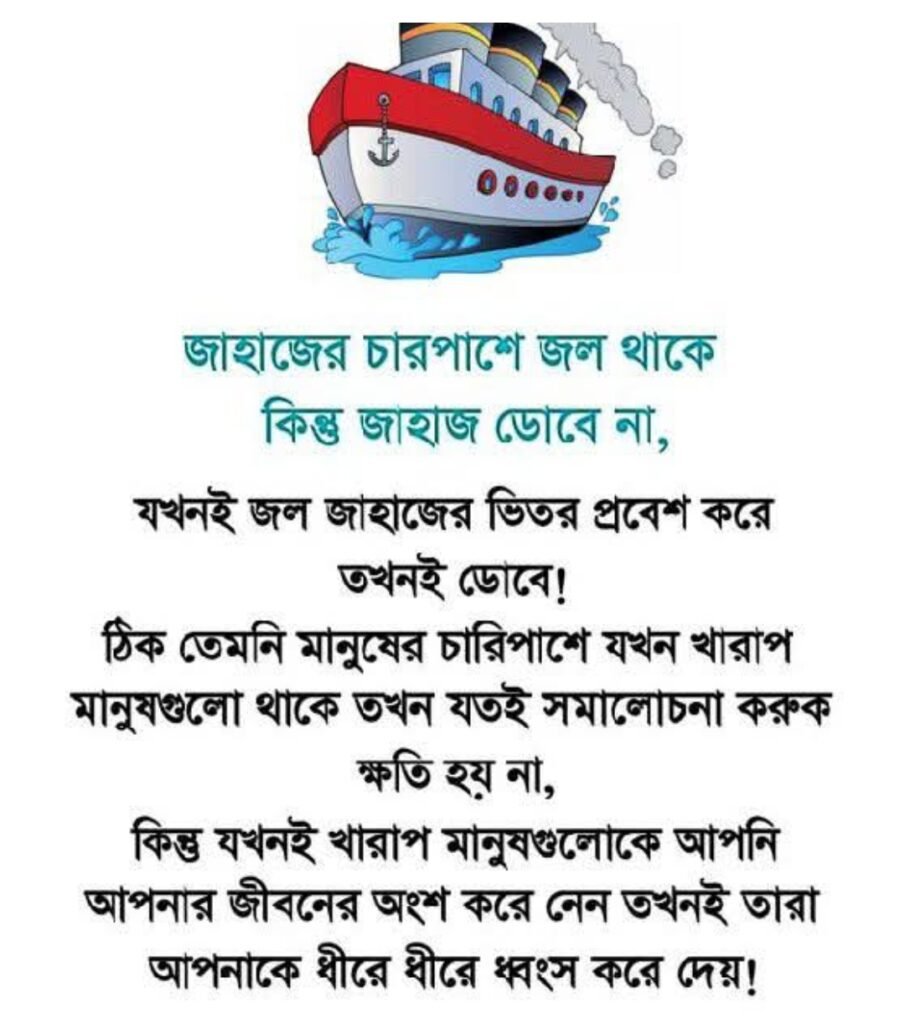 জাহাজের চারপাশে জল থাকে
কিন্তু জাহাজ ডোবে না,

যখনই জল জাহাজের ভিতর প্রবেশ করে
তখনই ডোবে!
ঠিক তেমনি মানুষের চারিপাশে যখন খারাপ মানুষগুলো থাকে তখন যতই সমালোচনা করুক ক্ষতি হয় না,
কিন্তু যখনই খারাপ মানুষগুলোকে আপনি আপনার জীবনের অংশ করে নেন তখনই তারা আপনাকে ধীরে ধীরে ধ্বংস করে দেয়!